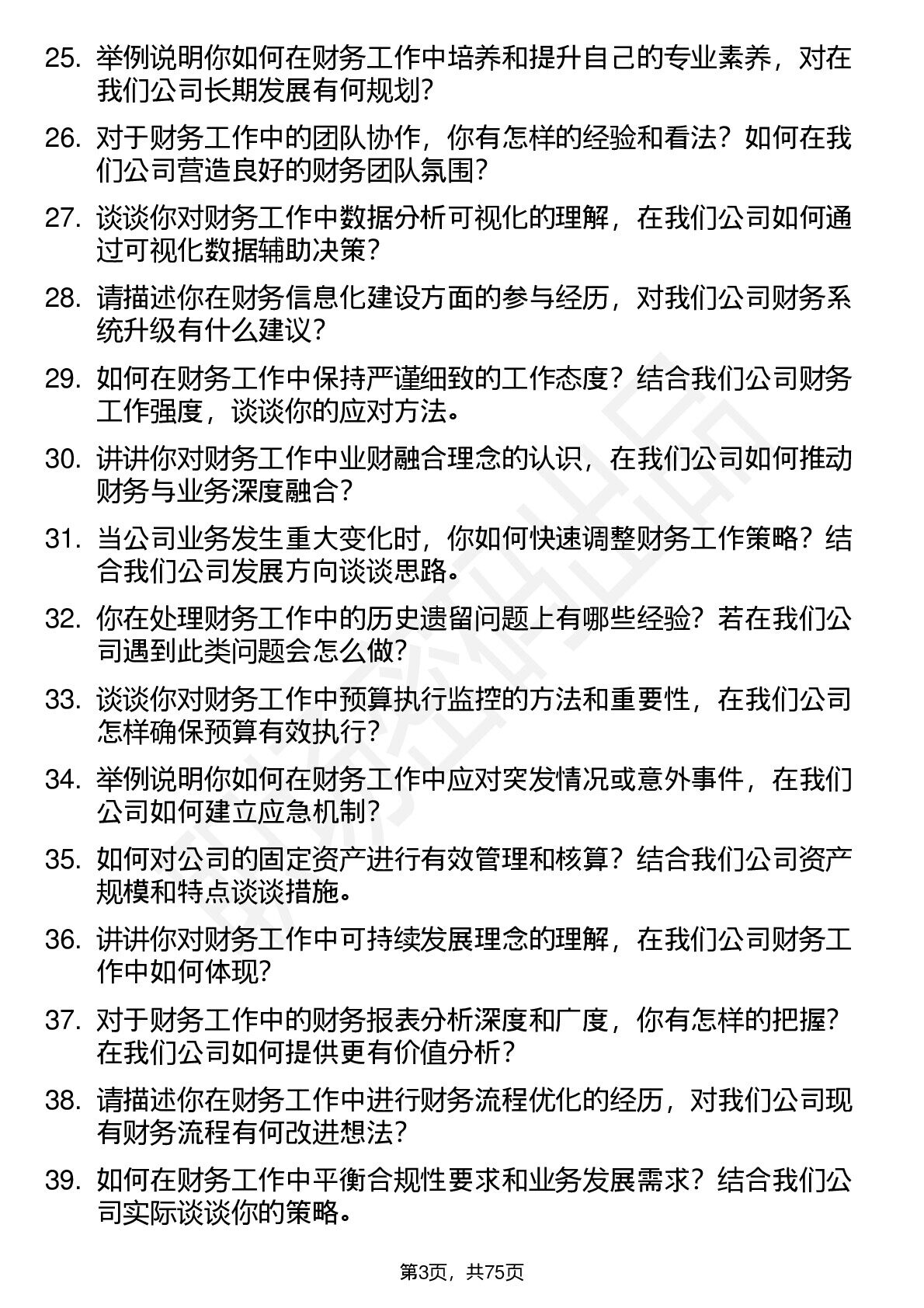 25. 举例说明你如何在财务工作中培养和提升自己的专业素养，对在我们公司长期发展有何规划？

26. 对于财务工作中的团队协作，你有怎样的经验和看法？如何在我们公司营造良好的财务团队氛围？

27. 谈谈你对财务工作中数据分析可视化的理解，在我们公司如何通过可视化数据辅助决策？

28. 请描述你在财务信息化建设方面的参与经历，对我们公司财务系统升级有什么建议？

29. 如何在财务工作中保持严谨细致的工作态度？结合我们公司财务工作强度，谈谈你的应对方法。

30. 讲讲你对财务工作中业财融合理念的认识，在我们公司如何推动财务与业务深度融合？

31. 当公司业务发生重大变化时，你如何快速调整财务工作策略？结合我们公司发展方向谈谈思路。

32. 你在处理财务工作中的历史遗留问题上有哪些经验？若在我们公司遇到此类问题会怎么做？

33. 谈谈你对财务工作中预算执行监控的方法和重要性，在我们公司怎样确保预算有效执行？

34. 举例说明你如何在财务工作中应对突发情况或意外事件，在我们公司如何建立应急机制？

35. 如何对公司的固定资产进行有效管理和核算？结合我们公司资产规模和特点谈谈措施。

36. 讲讲你对财务工作中可持续发展理念的理解，在我们公司财务工作中如何体现？

37. 对于财务工作中的财务报表分析深度和广度，你有怎样的把握？在我们公司如何提供更有价值分析？

38. 请描述你在财务工作中进行财务流程优化的经历，对我们公司现有财务流程有何改进想法？

39. 如何在财务工作中平衡合规性要求和业务发展需求？结合我们公司实际谈谈你的策略。

第3页，共75页